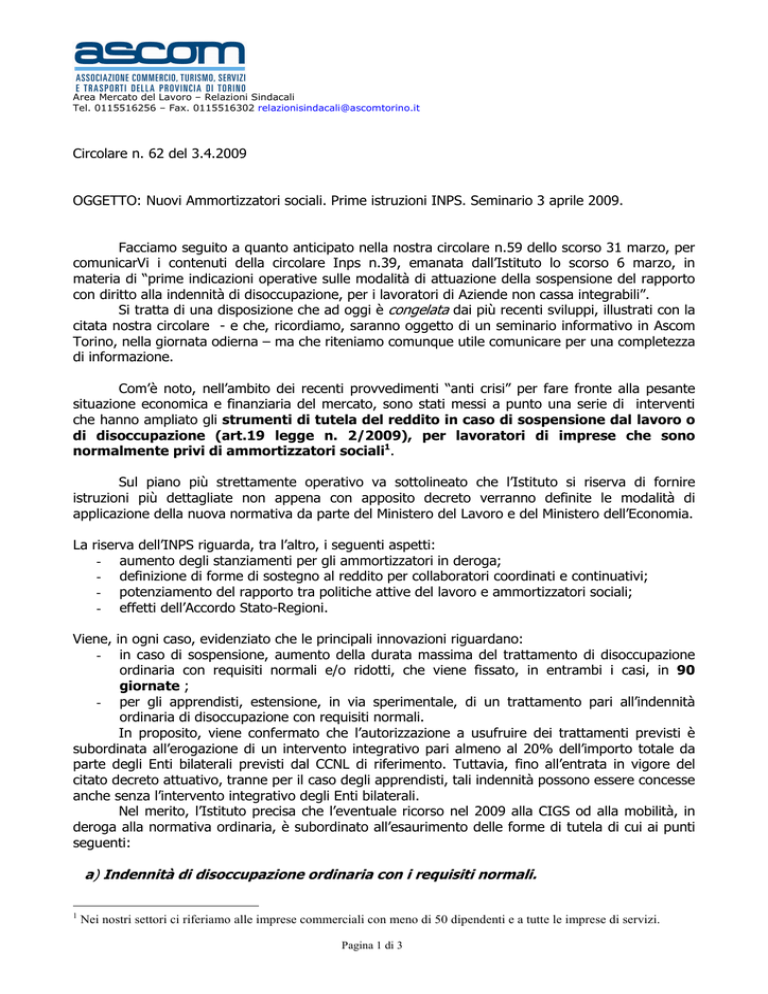 ascom
ASSOCIAZIONE COMMERCIO, TURISMO, SERVIZI E TRASPORTI DELLA PROVINCIA DI TORINO
Area Mercato del Lavoro – Relazioni Sindacali
Tel. 0115516256 – Fax. 0115516302 relazionisindacali@ascomtorino.it

Circolare n. 62 del 3.4.2009

OGGETTO: Nuovi Ammortizzatori sociali. Prime istruzioni INPS. Seminario 3 aprile 2009.

Facciamo seguito a quanto anticipato nella nostra circolare n.59 dello scorso 31 marzo, per comunicarVi i contenuti della circolare Inps n.39, emanata dall'Istituto lo scorso 6 marzo, in materia di "prime indicazioni operative sulle modalità di attuazione della sospensione del rapporto con diritto alla indennità di disoccupazione, per i lavoratori di Aziende non cassa integrabili".

Si tratta di una disposizione che ad oggi è congelata dai più recenti sviluppi, illustrati con la citata nostra circolare - e che, ricordiamo, saranno oggetto di un seminario informativo in Ascom Torino, nella giornata odierna – ma che riteniamo comunque utile comunicare per una completezza di informazione.

Com'è noto, nell'ambito dei recenti provvedimenti "anti crisi" per fare fronte alla pesante situazione economica e finanziaria del mercato, sono stati messi a punto una serie di interventi che hanno ampliato gli strumenti di tutela del reddito in caso di sospensione dal lavoro o di disoccupazione (art.19 legge n. 2/2009), per lavoratori di imprese che sono normalmente privi di ammortizzatori sociali$^1$.

Sul piano più strettamente operativo va sottolineato che l'Istituto si riserva di fornire istruzioni più dettagliate non appena con apposito decreto verranno definite le modalità di applicazione della nuova normativa da parte del Ministero del Lavoro e del Ministero dell'Economia.

La riserva dell'INPS riguarda, tra l'altro, i seguenti aspetti:
- aumento degli stanziamenti per gli ammortizzatori in deroga;
- definizione di forme di sostegno al reddito per collaboratori coordinati e continuativi;
- potenziamento del rapporto tra politiche attive del lavoro e ammortizzatori sociali;
- effetti dell'Accordo Stato-Regioni.

Viene, in ogni caso, evidenziato che le principali innovazioni riguardano:
- in caso di sospensione, aumento della durata massima del trattamento di disoccupazione ordinaria con requisiti normali e/o ridotti, che viene fissato, in entrambi i casi, in 90 giornate ;
- per gli apprendisti, estensione, in via sperimentale, di un trattamento pari all'indennità ordinaria di disoccupazione con requisiti normali.

In proposito, viene confermato che l'autorizzazione a usufruire dei trattamenti previsti è subordinata all'erogazione di un intervento integrativo pari almeno al 20% dell'importo totale da parte degli Enti bilaterali previsti dal CCNL di riferimento. Tuttavia, fino all'entrata in vigore del citato decreto attuativo, tranne per il caso degli apprendisti, tali indennità possono essere concesse anche senza l'intervento integrativo degli Enti bilaterali.

Nel merito, l'Istituto precisa che l'eventuale ricorso nel 2009 alla CIGS od alla mobilità, in deroga alla normativa ordinaria, è subordinato all'esaurimento delle forme di tutela di cui ai punti seguenti:

a) Indennità di disoccupazione ordinaria con i requisiti normali.

$^1$ Nei nostri settori ci riferiamo alle imprese commerciali con meno di 50 dipendenti e a tutte le imprese di servizi.

Pagina 1 di 3